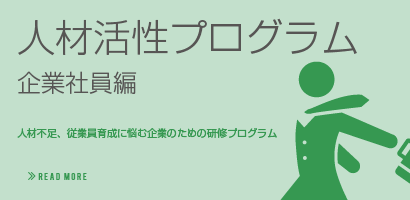 人材活性プログラム
企業社員編

人材不足、従業員育成に悩む企業のための研修プログラム

» READ MORE